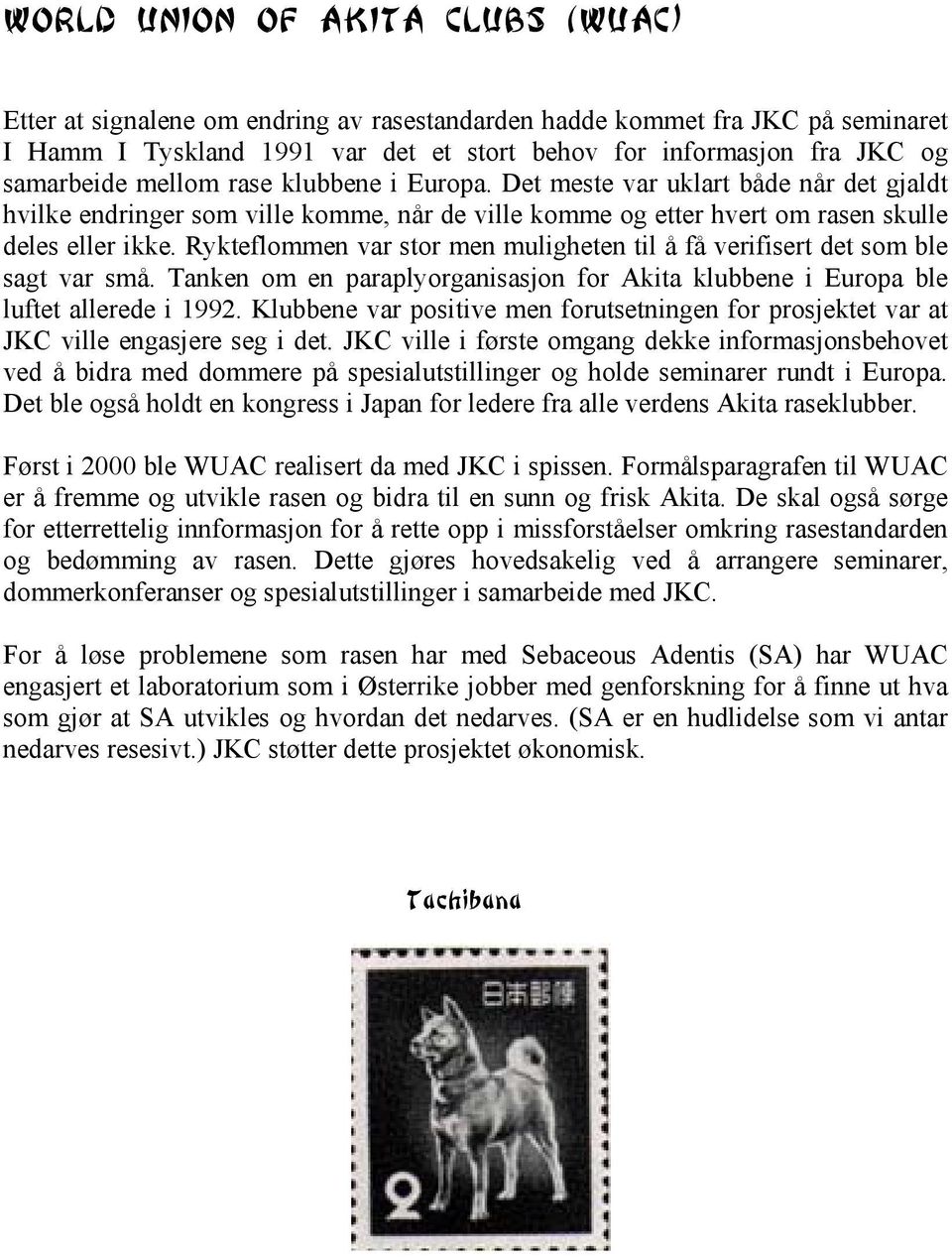 WORLD UNION OF AKITA CLUBS (WUAC)

Etter at signalene om endring av rasestandarden hadde kommet fra JKC på seminaret I Hamm I Tyskland 1991 var det et stort behov for informasjon fra JKC og samarbeide mellom rase klubbene i Europa. Det meste var uklart både når det gjaldt hvilke endringer som ville komme, når de ville komme og etter hvert om rasen skulle deles eller ikke. Rykteflommen var stor men muligheten til å få verifisert det som ble sagt var små. Tanken om en paraplyorganisasjon for Akita klubbene i Europa ble luftet allerede i 1992. Klubbene var positive men forutsetningen for prosjektet var at JKC ville engasjere seg i det. JKC ville i første omgang dekke informasjonsbehovet ved å bidra med dommere på spesialutstillinger og holde seminarer rundt i Europa. Det ble også holdt en kongress i Japan for ledere fra alle verdens Akita raseklubber.

Først i 2000 ble WUAC realisert da med JKC i spissen. Formålsparagrafen til WUAC er å fremme og utvikle rasen og bidra til en sunn og frisk Akita. De skal også sørge for etterrettelig innformasjon for å rette opp i missforståelser omkring rasestandarden og bedømming av rasen. Dette gjøres hovedsakelig ved å arrangere seminarer, dommerkonferanser og spesialutstillinger i samarbeide med JKC.

For å løse problemene som rasen har med Sebaceous Adentis (SA) har WUAC engasjert et laboratorium som i Østerrike jobber med genforskning for å finne ut hva som gjør at SA utvikles og hvordan det nedarves. (SA er en hudlidelse som vi antar nedarves resesivt.) JKC støtter dette prosjektet økonomisk.

Tachibana

日本郵便

2